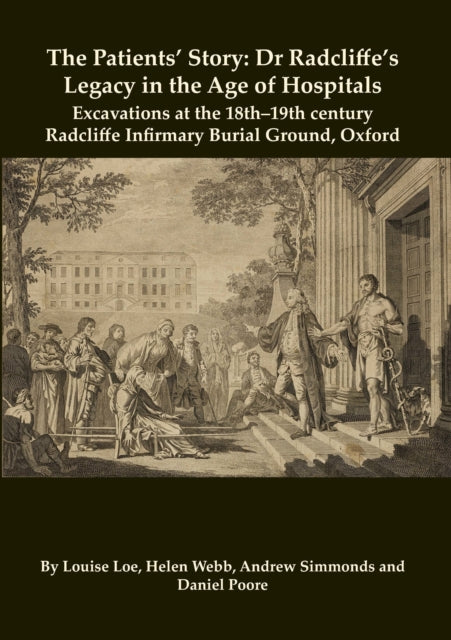 The Patients' Story: Dr Radcliffe's Legacy in the Age of Hospitals
Excavations at the 18th–19th century Radcliffe Infirmary Burial Ground, Oxford

By Louise Loe, Helen Webb, Andrew Simmonds and Daniel Poore